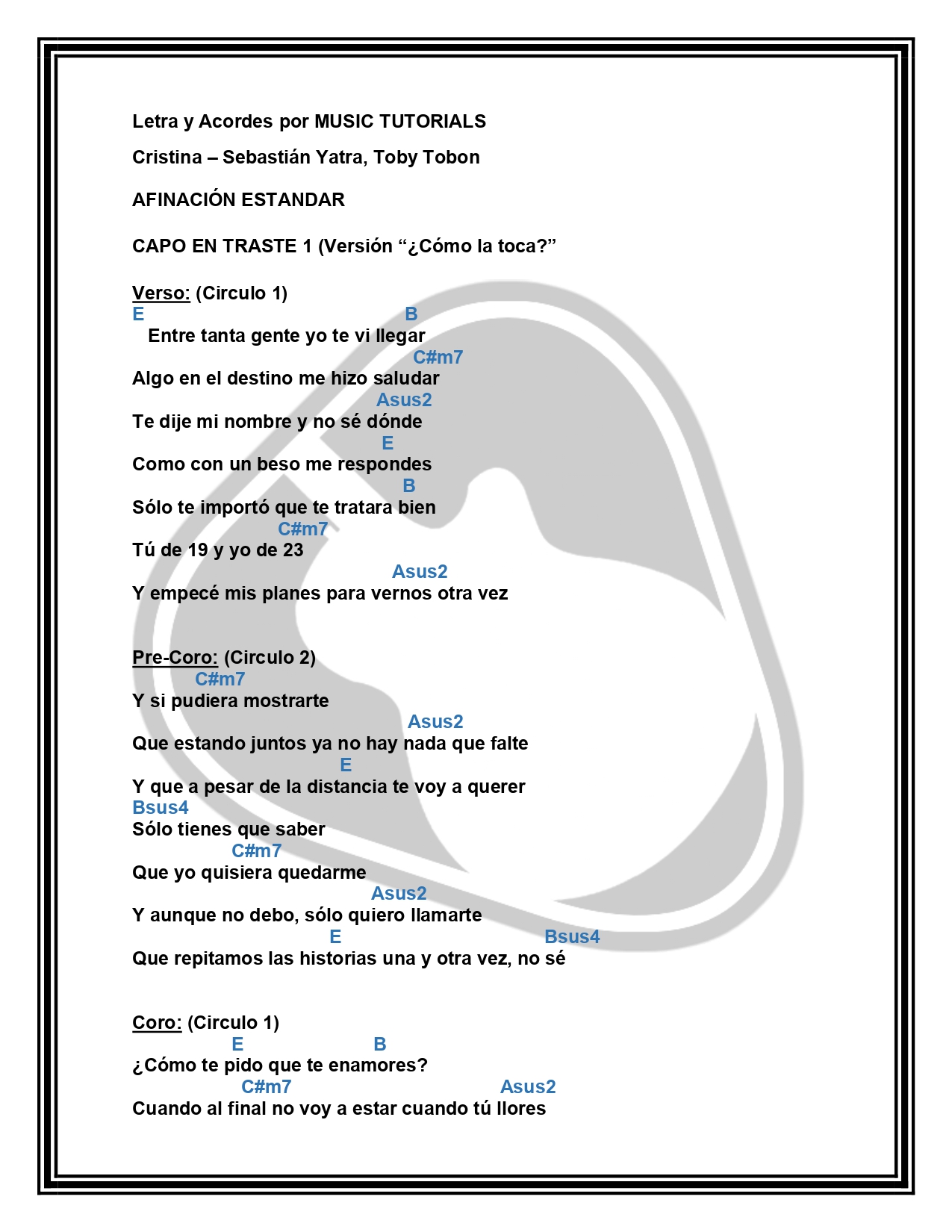 Letra y Acordes por MUSIC TUTORIALS

Cristina – Sebastián Yatra, Toby Tobon

AFINACIÓN ESTANDAR

CAPO EN TRASTE 1 (Versión “¿Cómo la toca?”

Verso: (Circulo 1)
E B
Entre tanta gente yo te vi llegar
C#m7
Algo en el destino me hizo saludar
Asus2
Te dije mi nombre y no sé dónde
E
Como con un beso me respondes
B
Sólo te importó que te tratara bien
C#m7
Tú de 19 y yo de 23
Asus2
Y empecé mis planes para vernos otra vez

Pre-Coro: (Circulo 2)
C#m7
Y si pudiera mostrarte
Asus2
Que estando juntos ya no hay nada que falte
E
Y que a pesar de la distancia te voy a querer
Bsus4
Sólo tienes que saber
C#m7
Que yo quisiera quedarme
Asus2
Y aunque no debo, sólo quiero llamarte
E Bsus4
Que repitamos las historias una y otra vez, no sé

Coro: (Circulo 1)
E B
¿Cómo te pido que te enamores?
C#m7 Asus2
Cuando al final no voy a estar cuando tú llores